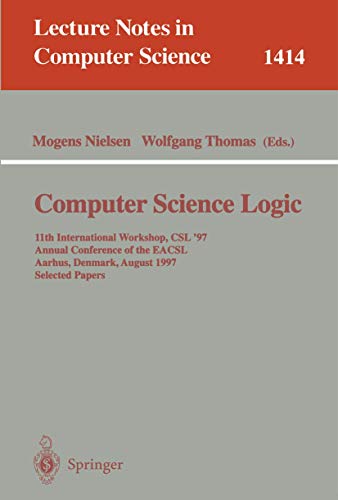 Lecture Notes in Computer Science 1414

Mogens Nielsen Wolfgang Thomas (Eds.)

Computer Science Logic

11th International Workshop, CSL '97
Annual Conference of the EACSL
Aarhus, Denmark, August 1997
Selected Papers

Springer